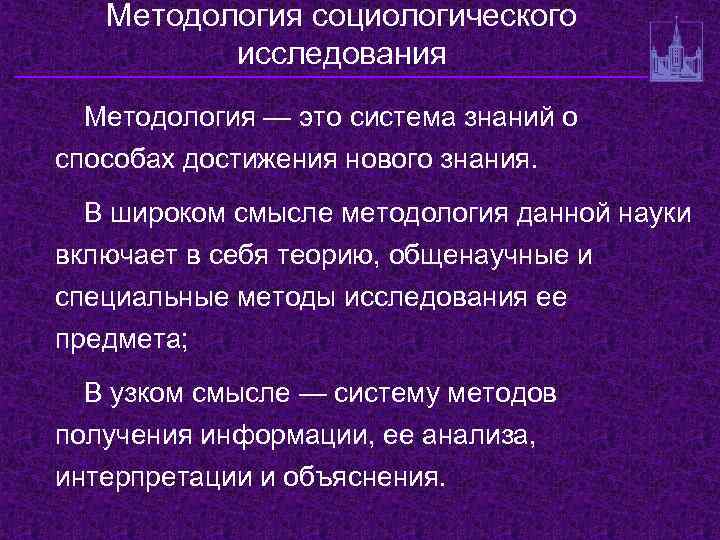 Методология социологического исследования

Методология — это система знаний о способах достижения нового знания.

В широком смысле методология данной науки включает в себя теорию, общенаучные и специальные методы исследования ее предмета;

В узком смысле — систему методов получения информации, ее анализа, интерпретации и объяснения.